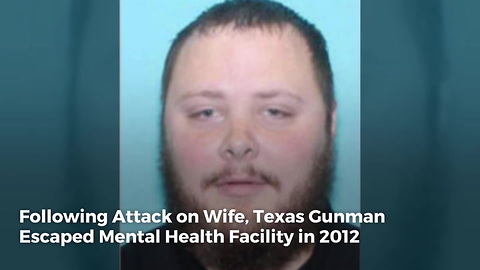 Following Attack on Wife, Texas Gunman Escaped Mental Health Facility in 2012